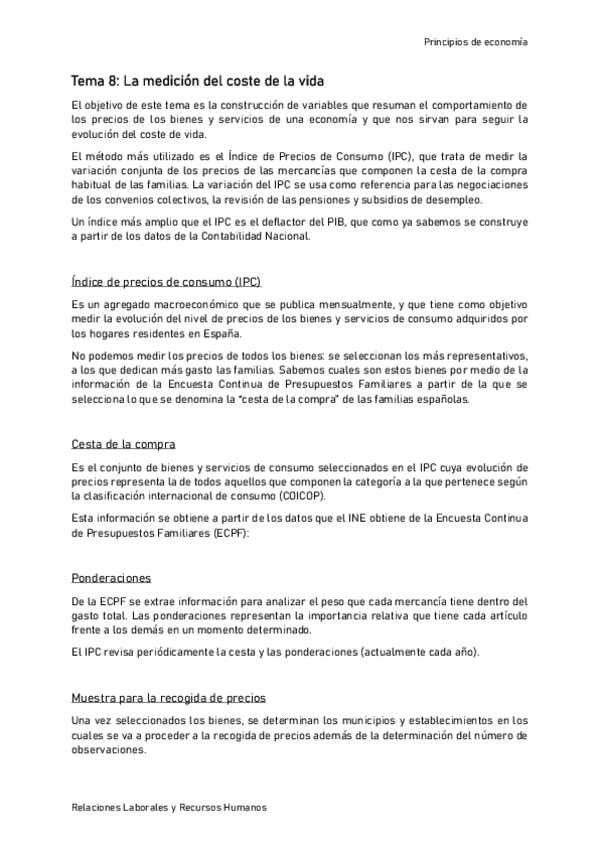 Principios de economía

Tema 8: La medición del coste de la vida

El objetivo de este tema es la construcción de variables que resuman el comportamiento de los precios de los bienes y servicios de una economía y que nos sirvan para seguir la evolución del coste de vida.

El método más utilizado es el Índice de Precios de Consumo (IPC), que trata de medir la variación conjunta de los precios de las mercancías que componen la cesta de la compra habitual de las familias. La variación del IPC se usa como referencia para las negociaciones de los convenios colectivos, la revisión de las pensiones y subsidios de desempleo.

Un índice más amplio que el IPC es el deflactor del PIB, que como ya sabemos se construye a partir de los datos de la Contabilidad Nacional.

Índice de precios de consumo (IPC)

Es un agregado macroeconómico que se publica mensualmente, y que tiene como objetivo medir la evolución del nivel de precios de los bienes y servicios de consumo adquiridos por los hogares residentes en España.

No podemos medir los precios de todos los bienes: se seleccionan los más representativos, a los que dedican más gasto las familias. Sabemos cuales son estos bienes por medio de la información de la Encuesta Continua de Presupuestos Familiares a partir de la que se selecciona lo que se denomina la "cesta de la compra" de las familias españolas.

Cesta de la compra

Es el conjunto de bienes y servicios de consumo seleccionados en el IPC cuya evolución de precios representa la de todos aquellos que componen la categoría a la que pertenece según la clasificación internacional de consumo (COICOP).

Esta información se obtiene a partir de los datos que el INE obtiene de la Encuesta Continua de Presupuestos Familiares (ECPF):

Ponderaciones

De la ECPF se extrae información para analizar el peso que cada mercancía tiene dentro del gasto total. Las ponderaciones representan la importancia relativa que tiene cada artículo frente a los demás en un momento determinado.

El IPC revisa periódicamente la cesta y las ponderaciones (actualmente cada año).

Muestra para la recogida de precios

Una vez seleccionados los bienes, se determinan los municipios y establecimientos en los cuales se va a proceder a la recogida de precios además de la determinación del número de observaciones.

Relaciones Laborales y Recursos Humanos